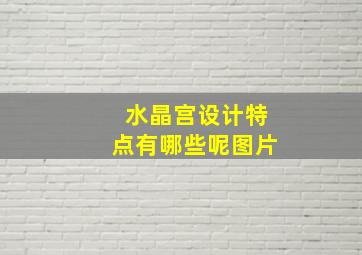 水晶宫设计特点有哪些呢图片